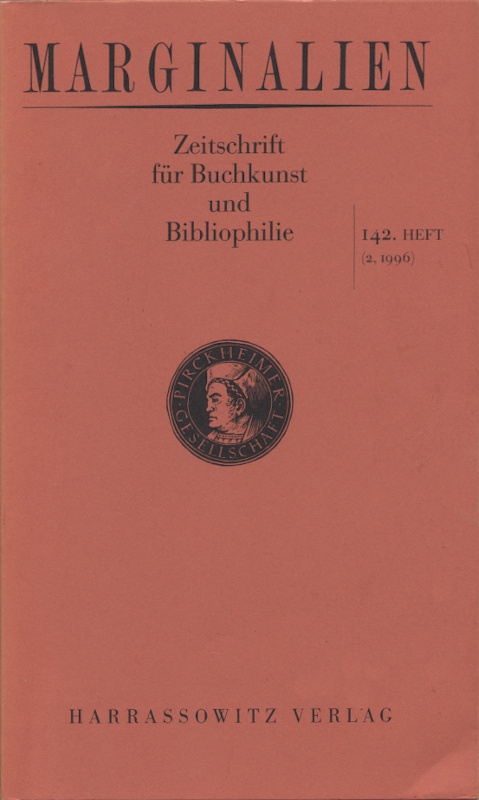 MARGINALIEN

Zeitschrift
für Buchkunst
und
Bibliophilie

142. HEFT
(2, 1996)

PIRCKHEIMER-GESELLSCHAFT

HARRASSOWITZ VERLAG